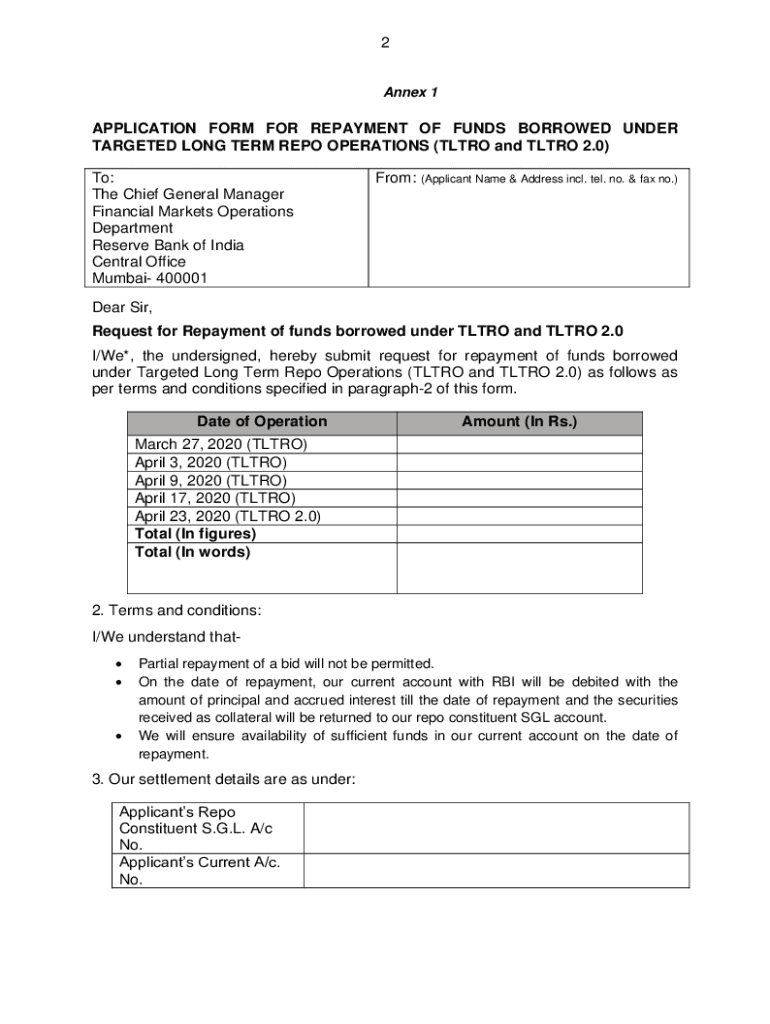 2

Annex 1

APPLICATION FORM FOR REPAYMENT OF FUNDS BORROWED UNDER TARGETED LONG TERM REPO OPERATIONS (TLTRO and TLTRO 2.0)

| To: The Chief General Manager Financial Markets Operations Department Reserve Bank of India Central Office Mumbai- 400001 | From: (Applicant Name & Address incl. tel. no. & fax no.) |
|---|---|

Dear Sir,

Request for Repayment of funds borrowed under TLTRO and TLTRO 2.0

I/We*, the undersigned, hereby submit request for repayment of funds borrowed under Targeted Long Term Repo Operations (TLTRO and TLTRO 2.0) as follows as per terms and conditions specified in paragraph-2 of this form.

| Date of Operation | Amount (In Rs.) |
|---|---|
| March 27, 2020 (TLTRO) | |
| April 3, 2020 (TLTRO) | |
| April 9, 2020 (TLTRO) | |
| April 17, 2020 (TLTRO) | |
| April 23, 2020 (TLTRO 2.0) | |
| Total (In figures) | |
| Total (In words) | |

2. Terms and conditions:

I/We understand that-

• Partial repayment of a bid will not be permitted.
• On the date of repayment, our current account with RBI will be debited with the amount of principal and accrued interest till the date of repayment and the securities received as collateral will be returned to our repo constituent SGL account.
• We will ensure availability of sufficient funds in our current account on the date of repayment.

3. Our settlement details are as under:

| Applicant's Repo Constituent S.G.L. A/c No. | |
|---|---|
| Applicant's Current A/c. No. | |